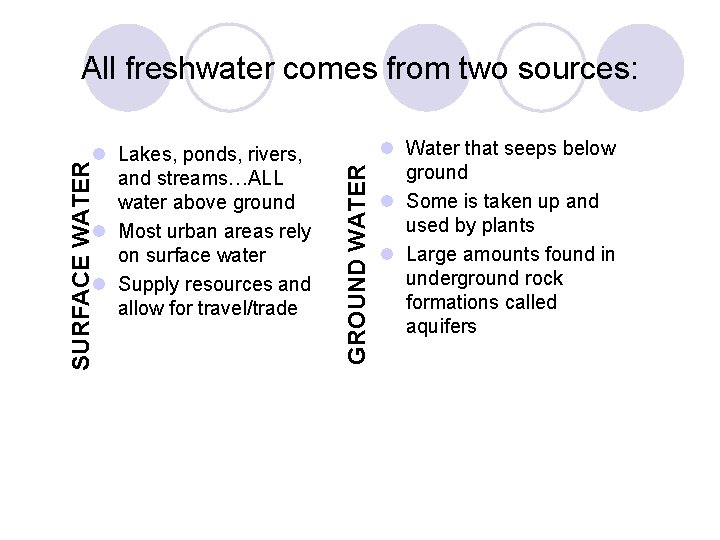 All freshwater comes from two sources:

SURFACE WATER

- Lakes, ponds, rivers, and streams…ALL water above ground
- Most urban areas rely on surface water
- Supply resources and allow for travel/trade

GROUND WATER

- Water that seeps below ground
- Some is taken up and used by plants
- Large amounts found in underground rock formations called aquifers